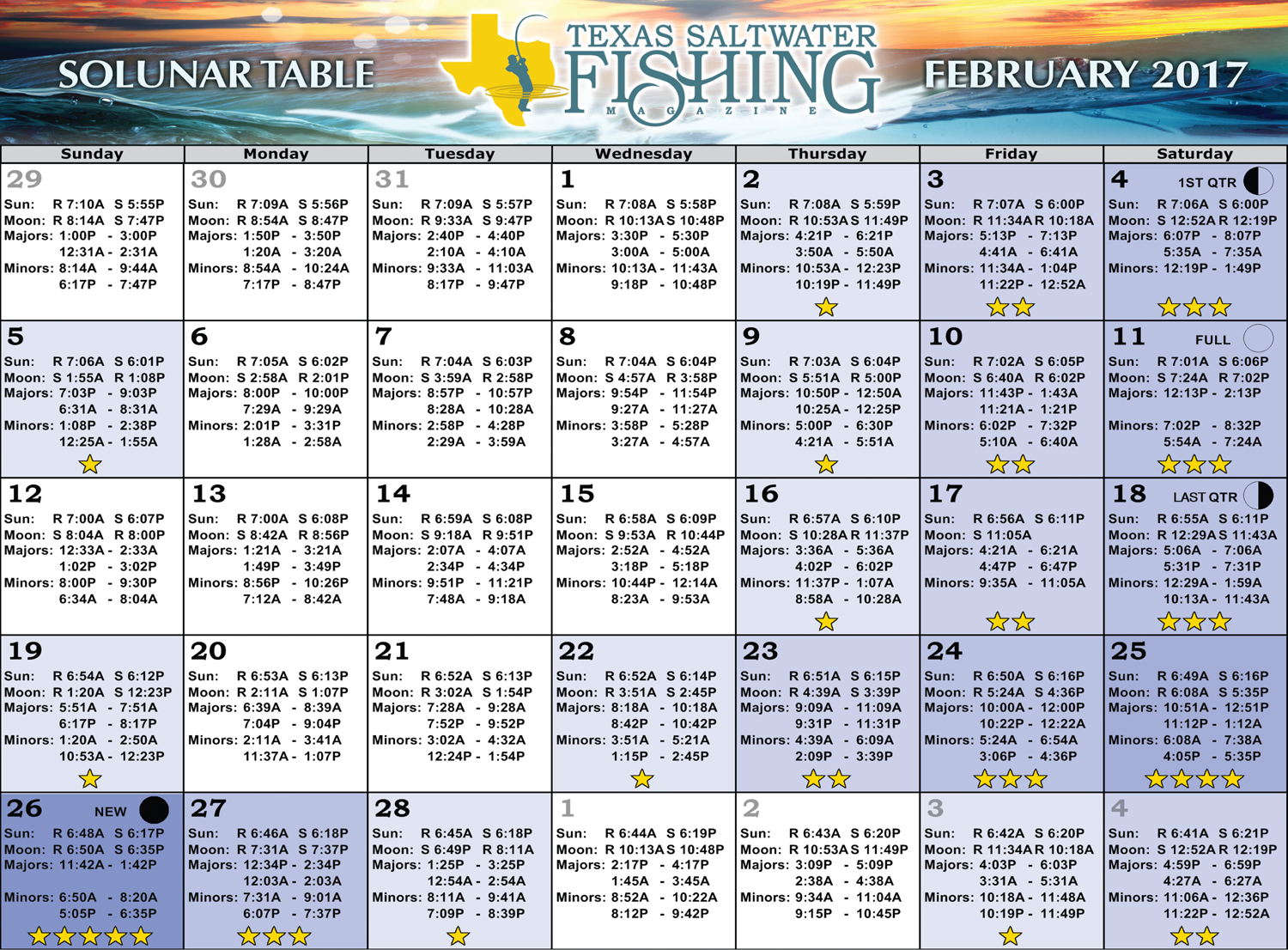 SOLUNAR TABLE

TEXAS SALTWATER FISHING MAGAZINE

FEBRUARY 2017

| Sunday | Monday | Tuesday | Wednesday | Thursday | Friday | Saturday |
|---|---|---|---|---|---|---|
| 29 Sun: R 7:10A S 5:55P Moon: R 8:14A S 7:47P Majors: 1:00P - 3:00P 12:31A - 2:31A Minors: 8:14A - 9:44A 6:17P - 7:47P | 30 Sun: R 7:09A S 5:56P Moon: R 8:54A S 8:47P Majors: 1:50P - 3:50P 1:20A - 3:20A Minors: 8:54A - 10:24A 7:17P - 8:47P | 31 Sun: R 7:09A S 5:57P Moon: R 9:33A S 9:47P Majors: 2:40P - 4:40P 2:10A - 4:10A Minors: 9:33A - 11:03A 8:17P - 9:47P | 1 Sun: R 7:08A S 5:58P Moon: R 10:13A S 10:48P Majors: 3:30P - 5:30P 3:00A - 5:00A Minors: 10:13A - 11:43A 9:18P - 10:48P | 2 Sun: R 7:08A S 5:59P Moon: R 10:53A S 11:49P Majors: 4:21P - 6:21P 3:50A - 5:50A Minors: 10:53A - 12:23P 10:19P - 11:49P | 3 Sun: R 7:07A S 6:00P Moon: R 11:34A R 10:18A Majors: 5:13P - 7:13P 4:41A - 6:41A Minors: 11:34A - 1:04P 11:22P - 12:52A | 4 1ST QTR Sun: R 7:06A S 6:00P Moon: S 12:52A R 12:19P Majors: 6:07P - 8:07P 5:35A - 7:35A Minors: 12:19P - 1:49P |
| 5 Sun: R 7:06A S 6:01P Moon: S 1:55A R 1:08P Majors: 7:03P - 9:03P 6:31A - 8:31A Minors: 1:08P - 2:38P 12:25A - 1:55A | 6 Sun: R 7:05A S 6:02P Moon: S 2:58A R 2:01P Majors: 8:00P - 10:00P 7:29A - 9:29A Minors: 2:01P - 3:31P 1:28A - 2:58A | 7 Sun: R 7:04A S 6:03P Moon: S 3:59A R 2:58P Majors: 8:57P - 10:57P 8:28A - 10:28A Minors: 2:58P - 4:28P 2:29A - 3:59A | 8 Sun: R 7:04A S 6:04P Moon: S 4:57A R 3:58P Majors: 9:54P - 11:54P 9:27A - 11:27A Minors: 3:58P - 5:28P 3:27A - 4:57A | 9 Sun: R 7:03A S 6:04P Moon: S 5:51A R 5:00P Majors: 10:50P - 12:50A 10:25A - 12:25P Minors: 5:00P - 6:30P 4:21A - 5:51A | 10 Sun: R 7:02A S 6:05P Moon: S 6:40A R 6:02P Majors: 11:43P - 1:43A 11:21A - 1:21P Minors: 6:02P - 7:32P 5:10A - 6:40A | 11 FULL Sun: R 7:01A S 6:06P Moon: S 7:24A R 7:02P Majors: 12:13P - 2:13P Minors: 7:02P - 8:32P 5:54A - 7:24A |
| 12 Sun: R 7:00A S 6:07P Moon: S 8:04A R 8:00P Majors: 12:33A - 2:33A 1:02P - 3:02P Minors: 8:00P - 9:30P 6:34A - 8:04A | 13 Sun: R 7:00A S 6:08P Moon: S 8:42A R 8:56P Majors: 1:21A - 3:21A 1:49P - 3:49P Minors: 8:56P - 10:26P 7:12A - 8:42A | 14 Sun: R 6:59A S 6:08P Moon: S 9:18A R 9:51P Majors: 2:07A - 4:07A 2:34P - 4:34P Minors: 9:51P - 11:21P 7:48A - 9:18A | 15 Sun: R 6:58A S 6:09P Moon: S 9:53A R 10:44P Majors: 2:52A - 4:52A 3:18P - 5:18P Minors: 10:44P - 12:14A 8:23A - 9:53A | 16 Sun: R 6:57A S 6:10P Moon: S 10:28A R 11:37P Majors: 3:36A - 5:36A 4:02P - 6:02P Minors: 11:37P - 1:07A 8:58A - 10:28A | 17 Sun: R 6:56A S 6:11P Moon: S 11:05A Majors: 4:21A - 6:21A 4:47P - 6:47P Minors: 9:35A - 11:05A | 18 LAST QTR Sun: R 6:55A S 6:11P Moon: R 12:29A S 11:43A Majors: 5:06A - 7:06A 5:31P - 7:31P Minors: 12:29A - 1:59A 10:13A - 11:43A |
| 19 Sun: R 6:54A S 6:12P Moon: R 1:20A S 12:23P Majors: 5:51A - 7:51A 6:17P - 8:17P Minors: 1:20A - 2:50A 10:53A - 12:23P | 20 Sun: R 6:53A S 6:13P Moon: R 2:11A S 1:07P Majors: 6:39A - 8:39A 7:04P - 9:04P Minors: 2:11A - 3:41A 11:37A - 1:07P | 21 Sun: R 6:52A S 6:13P Moon: R 3:02A S 1:54P Majors: 7:28A - 9:28A 7:52P - 9:52P Minors: 3:02A - 4:32A 12:24P - 1:54P | 22 Sun: R 6:52A S 6:14P Moon: R 3:51A S 2:45P Majors: 8:18A - 10:18A 8:42P - 10:42P Minors: 3:51A - 5:21A 1:15P - 2:45P | 23 Sun: R 6:51A S 6:15P Moon: R 4:39A S 3:39P Majors: 9:09A - 11:09A 9:31P - 11:31P Minors: 4:39A - 6:09A 2:09P - 3:39P | 24 Sun: R 6:50A S 6:16P Moon: R 5:24A S 4:36P Majors: 10:00A - 12:00P 10:22P - 12:22A Minors: 5:24A - 6:54A 3:06P - 4:36P | 25 Sun: R 6:49A S 6:16P Moon: R 6:08A S 5:35P Majors: 10:51A - 12:51P 11:12P - 1:12A Minors: 6:08A - 7:38A 4:05P - 5:35P |
| 26 NEW Sun: R 6:48A S 6:17P Moon: R 6:50A S 6:35P Majors: 11:42A - 1:42P Minors: 6:50A - 8:20A 5:05P - 6:35P | 27 Sun: R 6:46A S 6:18P Moon: R 7:31A S 7:37P Majors: 12:34P - 2:34P 12:03A - 2:03A Minors: 7:31A - 9:01A 6:07P - 7:37P | 28 Sun: R 6:45A S 6:18P Moon: S 6:49P R 8:11A Majors: 1:25P - 3:25P 12:54A - 2:54A Minors: 8:11A - 9:41A 7:09P - 8:39P | 1 Sun: R 6:44A S 6:19P Moon: R 10:13A S 10:48P Majors: 2:17P - 4:17P 1:45A - 3:45A Minors: 8:52A - 10:22A 8:12P - 9:42P | 2 Sun: R 6:43A S 6:20P Moon: R 10:53A S 11:49P Majors: 3:09P - 5:09P 2:38A - 4:38A Minors: 9:34A - 11:04A 9:15P - 10:45P | 3 Sun: R 6:42A S 6:20P Moon: R 11:34A R 10:18A Majors: 4:03P - 6:03P 3:31A - 5:31A Minors: 10:18A - 11:48A 10:19P - 11:49P | 4 Sun: R 6:41A S 6:21P Moon: S 12:52A R 12:19P Majors: 4:59P - 6:59P 4:27A - 6:27A Minors: 11:06A - 12:36P 11:22P - 12:52A |